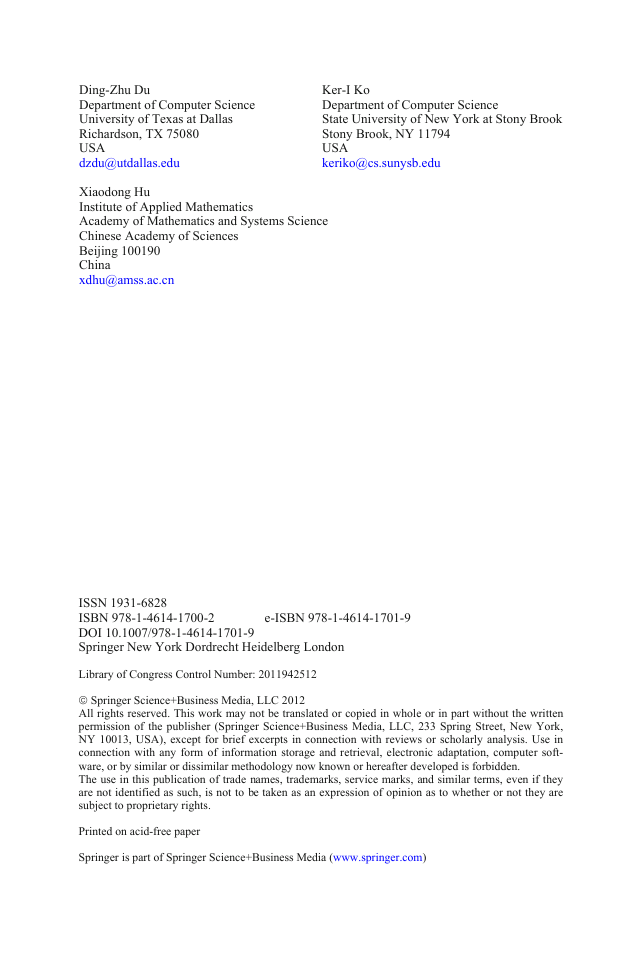 Ding-Zhu Du
Department of Computer Science
University of Texas at Dallas
Richardson, TX 75080
USA
dzdu@utdallas.edu

Ker-I Ko
Department of Computer Science
State University of New York at Stony Brook
Stony Brook, NY 11794
USA
keriko@cs.sunysb.edu

Xiaodong Hu
Institute of Applied Mathematics
Academy of Mathematics and Systems Science
Chinese Academy of Sciences
Beijing 100190
China
xdhu@amss.ac.cn

ISSN 1931-6828
ISBN 978-1-4614-1700-2 e-ISBN 978-1-4614-1701-9
DOI 10.1007/978-1-4614-1701-9
Springer New York Dordrecht Heidelberg London

Library of Congress Control Number: 2011942512

© Springer Science+Business Media, LLC 2012
All rights reserved. This work may not be translated or copied in whole or in part without the written permission of the publisher (Springer Science+Business Media, LLC, 233 Spring Street, New York, NY 10013, USA), except for brief excerpts in connection with reviews or scholarly analysis. Use in connection with any form of information storage and retrieval, electronic adaptation, computer software, or by similar or dissimilar methodology now known or hereafter developed is forbidden.
The use in this publication of trade names, trademarks, service marks, and similar terms, even if they are not identified as such, is not to be taken as an expression of opinion as to whether or not they are subject to proprietary rights.

Printed on acid-free paper

Springer is part of Springer Science+Business Media (www.springer.com)